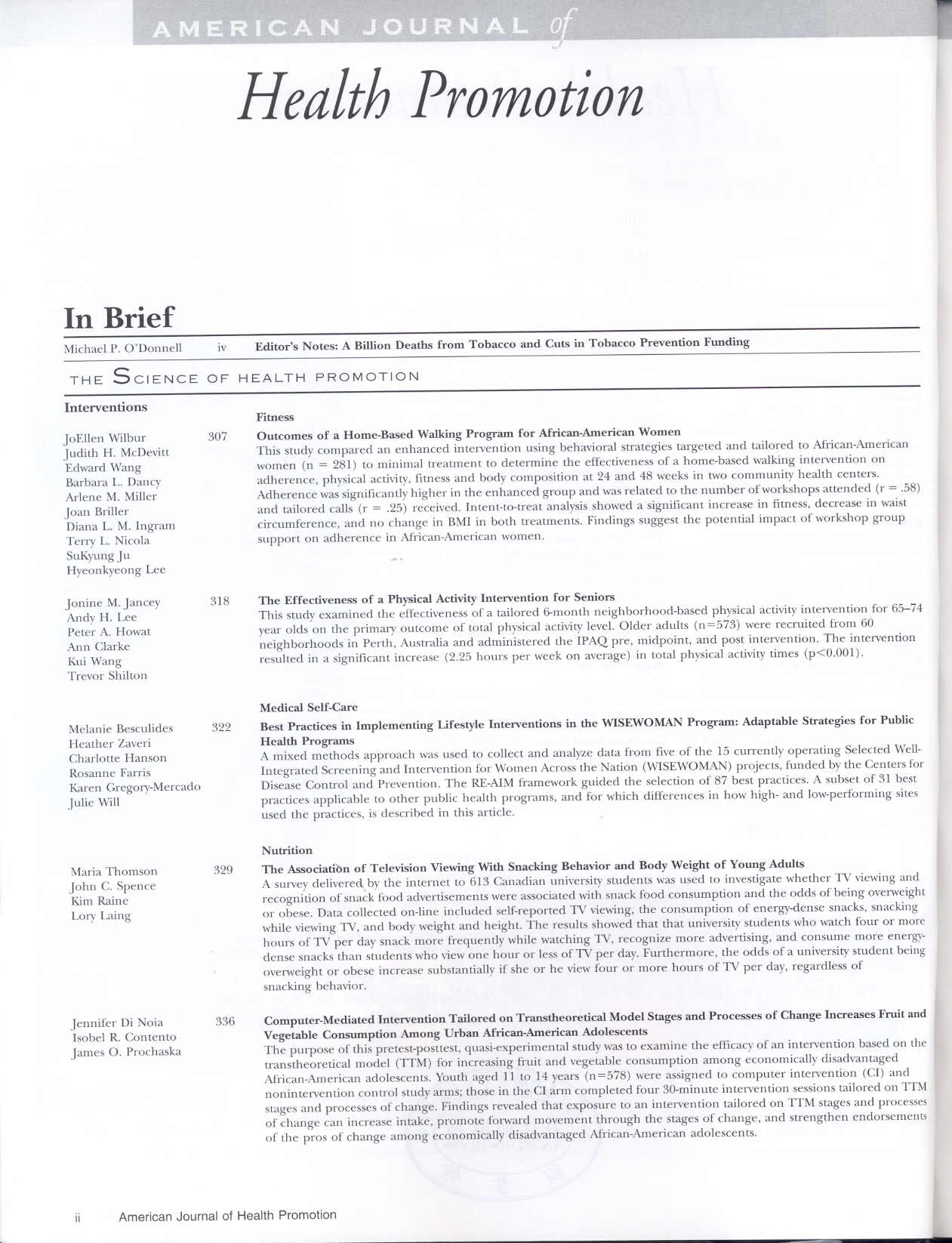 AMERICAN JOURNAL of

Health Promotion

In Brief

Michael P. O'Donnell iv Editor's Notes: A Billion Deaths from Tobacco and Cuts in Tobacco Prevention Funding

THE SCIENCE OF HEALTH PROMOTION

Interventions

Fitness

JoEllen Wilbur
Judith H. McDevitt
Edward Wang
Barbara L. Dancy
Arlene M. Miller
Joan Briller
Diana L. M. Ingram
Terry L. Nicola
SuKyung Ju
Hyeonkyeong Lee

307

Outcomes of a Home-Based Walking Program for African-American Women
This study compared an enhanced intervention using behavioral strategies targeted and tailored to African-American women (n = 281) to minimal treatment to determine the effectiveness of a home-based walking intervention on adherence, physical activity, fitness and body composition at 24 and 48 weeks in two community health centers. Adherence was significantly higher in the enhanced group and was related to the number of workshops attended (r = .58) and tailored calls (r = .25) received. Intent-to-treat analysis showed a significant increase in fitness, decrease in waist circumference, and no change in BMI in both treatments. Findings suggest the potential impact of workshop group support on adherence in African-American women.

Jonine M. Jancey
Andy H. Lee
Peter A. Howat
Ann Clarke
Kui Wang
Trevor Shilton

318

The Effectiveness of a Physical Activity Intervention for Seniors
This study examined the effectiveness of a tailored 6-month neighborhood-based physical activity intervention for 65–74 year olds on the primary outcome of total physical activity level. Older adults (n=573) were recruited from 60 neighborhoods in Perth, Australia and administered the IPAQ pre, midpoint, and post intervention. The intervention resulted in a significant increase (2.25 hours per week on average) in total physical activity times (p<0.001).

Medical Self-Care

Melanie Besculides
Heather Zaveri
Charlotte Hanson
Rosanne Farris
Karen Gregory-Mercado
Julie Will

322

Best Practices in Implementing Lifestyle Interventions in the WISEWOMAN Program: Adaptable Strategies for Public Health Programs
A mixed methods approach was used to collect and analyze data from five of the 15 currently operating Selected Well-Integrated Screening and Intervention for Women Across the Nation (WISEWOMAN) projects, funded by the Centers for Disease Control and Prevention. The RE-AIM framework guided the selection of 87 best practices. A subset of 31 best practices applicable to other public health programs, and for which differences in how high- and low-performing sites used the practices, is described in this article.

Nutrition

Maria Thomson
John C. Spence
Kim Raine
Lory Laing

329

The Association of Television Viewing With Snacking Behavior and Body Weight of Young Adults
A survey delivered by the internet to 613 Canadian university students was used to investigate whether TV viewing and recognition of snack food advertisements were associated with snack food consumption and the odds of being overweight or obese. Data collected on-line included self-reported TV viewing, the consumption of energy-dense snacks, snacking while viewing TV, and body weight and height. The results showed that that university students who watch four or more hours of TV per day snack more frequently while watching TV, recognize more advertising, and consume more energy-dense snacks than students who view one hour or less of TV per day. Furthermore, the odds of a university student being overweight or obese increase substantially if she or he view four or more hours of TV per day, regardless of snacking behavior.

Jennifer Di Noia
Isobel R. Contento
James O. Prochaska

336

Computer-Mediated Intervention Tailored on Transtheoretical Model Stages and Processes of Change Increases Fruit and Vegetable Consumption Among Urban African-American Adolescents
The purpose of this pretest-posttest, quasi-experimental study was to examine the efficacy of an intervention based on the transtheoretical model (TTM) for increasing fruit and vegetable consumption among economically disadvantaged African-American adolescents. Youth aged 11 to 14 years (n=578) were assigned to computer intervention (CI) and nonintervention control study arms; those in the CI arm completed four 30-minute intervention sessions tailored on TTM stages and processes of change. Findings revealed that exposure to an intervention tailored on TTM stages and processes of change can increase intake, promote forward movement through the stages of change, and strengthen endorsements of the pros of change among economically disadvantaged African-American adolescents.

ii American Journal of Health Promotion